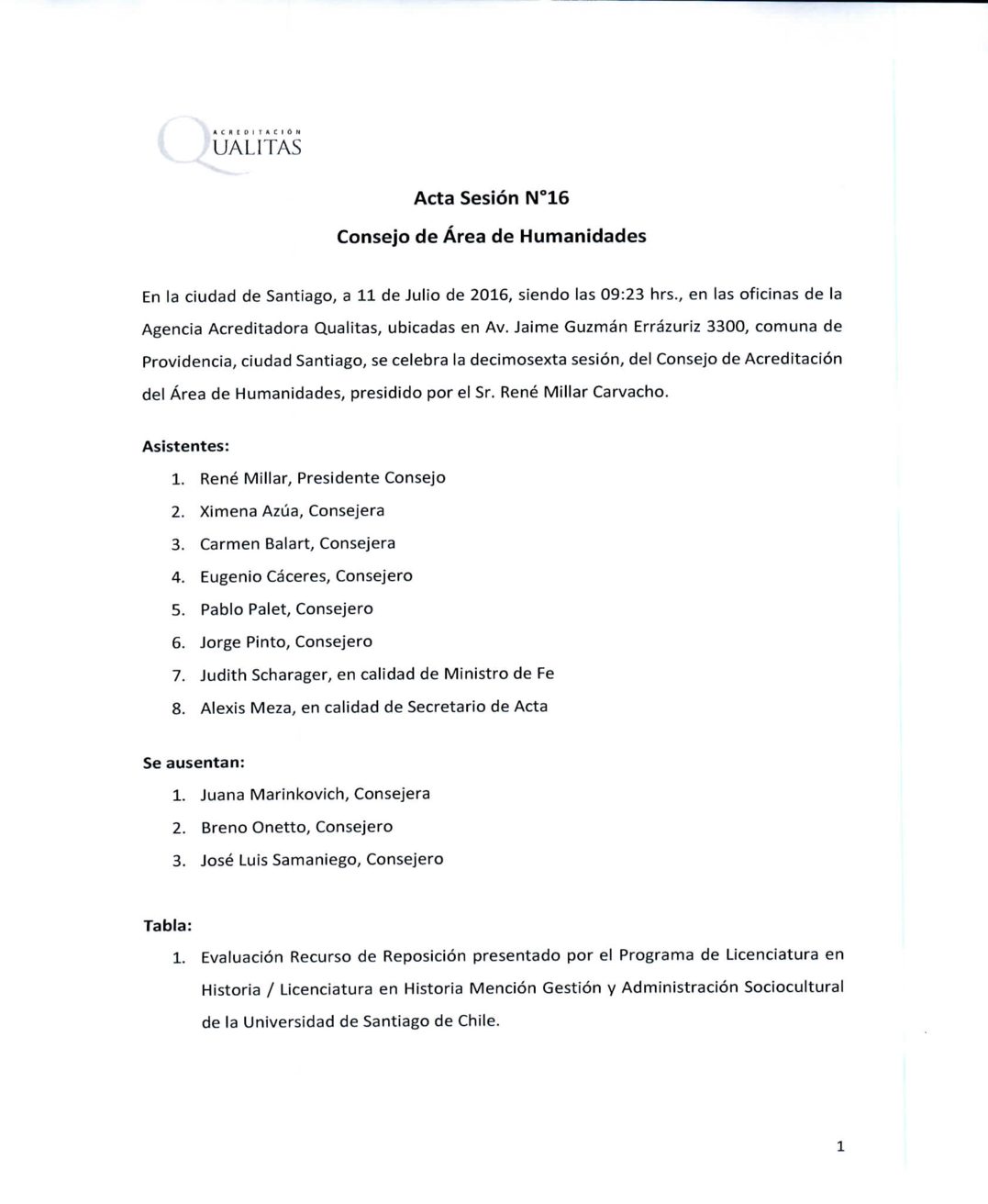 ACREDITACIÓN
QUALITAS

Acta Sesión N°16
Consejo de Área de Humanidades

En la ciudad de Santiago, a 11 de Julio de 2016, siendo las 09:23 hrs., en las oficinas de la Agencia Acreditadora Qualitas, ubicadas en Av. Jaime Guzmán Errázuriz 3300, comuna de Providencia, ciudad Santiago, se celebra la decimosexta sesión, del Consejo de Acreditación del Área de Humanidades, presidido por el Sr. René Millar Carvacho.

Asistentes:

1. René Millar, Presidente Consejo
2. Ximena Azúa, Consejera
3. Carmen Balart, Consejera
4. Eugenio Cáceres, Consejero
5. Pablo Palet, Consejero
6. Jorge Pinto, Consejero
7. Judith Scharager, en calidad de Ministro de Fe
8. Alexis Meza, en calidad de Secretario de Acta

Se ausentan:

1. Juana Marinkovich, Consejera
2. Breno Onetto, Consejero
3. José Luis Samaniego, Consejero

Tabla:

1. Evaluación Recurso de Reposición presentado por el Programa de Licenciatura en Historia / Licenciatura en Historia Mención Gestión y Administración Sociocultural de la Universidad de Santiago de Chile.

1